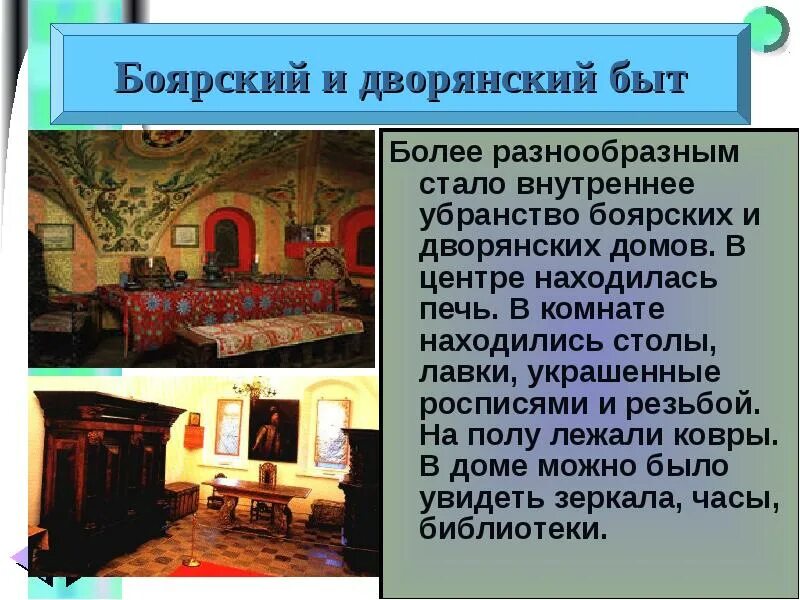 Боярский и дворянский быт

Более разнообразным стало внутреннее убранство боярских и дворянских домов. В центре находилась печь. В комнате находились столы, лавки, украшенные росписями и резьбой. На полу лежали ковры. В доме можно было увидеть зеркала, часы, библиотеки.